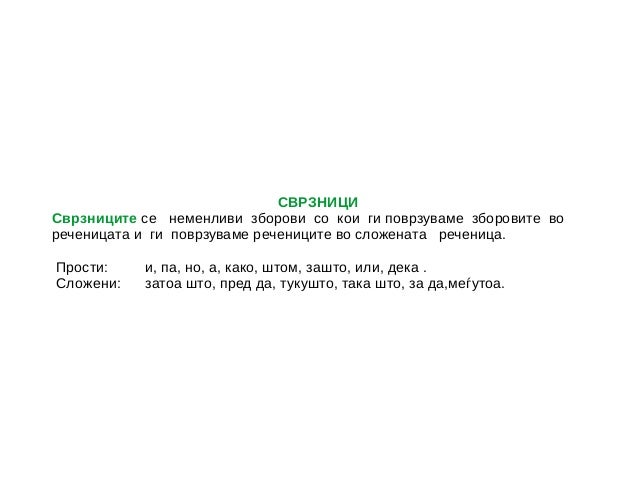 СВРЗНИЦИ

Сврзниците се неменливи зборови со кои ги поврзуваме зборовите во реченицата и ги поврзуваме речениците во сложената реченица.

Прости: и, па, но, а, како, штом, зашто, или, дека .
Сложени: затоа што, пред да, тукушто, така што, за да,меѓутоа.